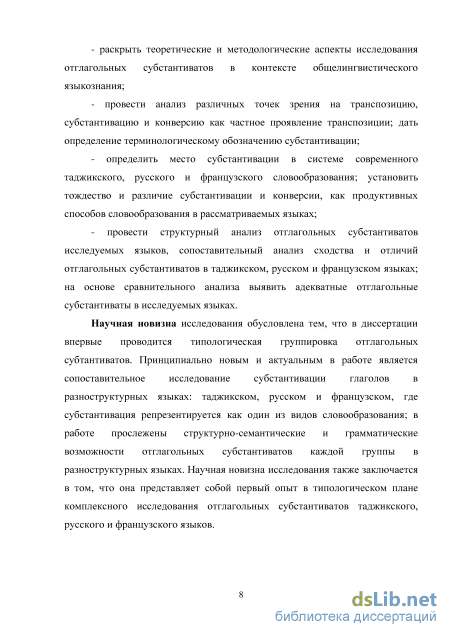 - раскрыть теоретические и методологические аспекты исследования отглагольных субстантиватов в контексте общелингвистического языкознания;

- провести анализ различных точек зрения на транспозицию, субстантивацию и конверсию как частное проявление транспозиции; дать определение терминологическому обозначению субстантивации;

- определить место субстантивации в системе современного таджикского, русского и французского словообразования; установить тождество и различие субстантивации и конверсии, как продуктивных способов словообразования в рассматриваемых языках;

- провести структурный анализ отглагольных субстантиватов исследуемых языков, сопоставительный анализ сходства и отличий отглагольных субстантиватов в таджикском, русском и французском языках; на основе сравнительного анализа выявить адекватные отглагольные субстантиваты в исследуемых языках.

Научная новизна исследования обусловлена тем, что в диссертации впервые проводится типологическая группировка отглагольных субтантиватов. Принципиально новым и актуальным в работе является сопоставительное исследование субстантивации глаголов в разноструктурных языках: таджикском, русском и французском, где субстантивация репрезентируется как один из видов словообразования; в работе прослежены структурно-семантические и грамматические возможности отглагольных субстантиватов каждой группы в разноструктурных языках. Научная новизна исследования также заключается в том, что она представляет собой первый опыт в типологическом плане комплексного исследования отглагольных субстантиватов таджикского, русского и французского языков.

8

dsLib.net
библиотека диссертаций